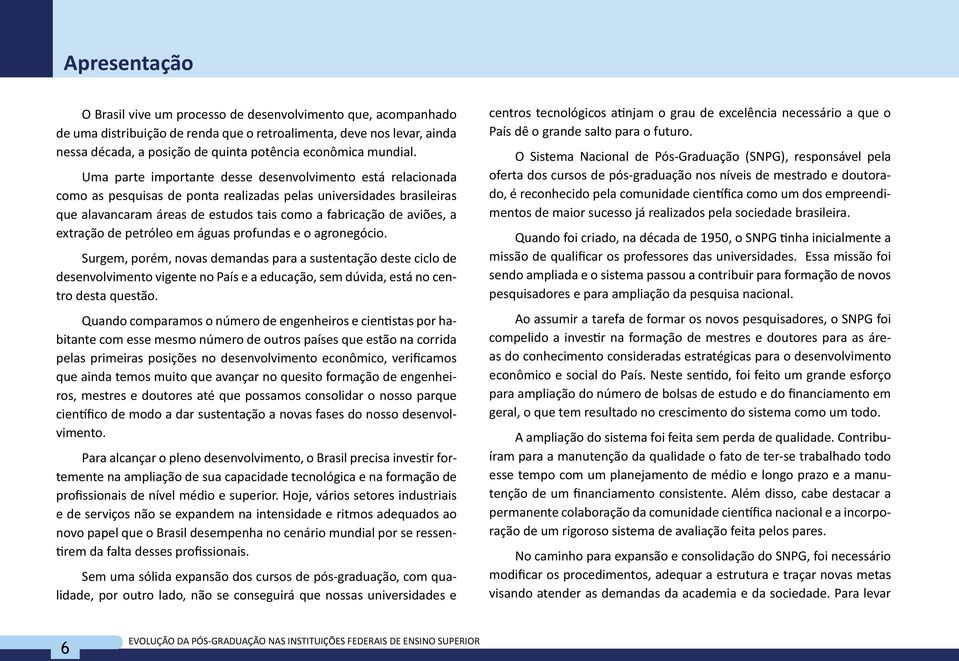 Apresentação

O Brasil vive um processo de desenvolvimento que, acompanhado de uma distribuição de renda que o retroalimenta, deve nos levar, ainda nessa década, a posição de quinta potência econômica mundial.

Uma parte importante desse desenvolvimento está relacionada como as pesquisas de ponta realizadas pelas universidades brasileiras que alavancaram áreas de estudos tais como a fabricação de aviões, a extração de petróleo em águas profundas e o agronegócio.

Surgem, porém, novas demandas para a sustentação deste ciclo de desenvolvimento vigente no País e a educação, sem dúvida, está no centro desta questão.

Quando comparamos o número de engenheiros e cientistas por habitante com esse mesmo número de outros países que estão na corrida pelas primeiras posições no desenvolvimento econômico, verificamos que ainda temos muito que avançar no quesito formação de engenheiros, mestres e doutores até que possamos consolidar o nosso parque científico de modo a dar sustentação a novas fases do nosso desenvolvimento.

Para alcançar o pleno desenvolvimento, o Brasil precisa investir fortemente na ampliação de sua capacidade tecnológica e na formação de profissionais de nível médio e superior. Hoje, vários setores industriais e de serviços não se expandem na intensidade e ritmos adequados ao novo papel que o Brasil desempenha no cenário mundial por se ressentirem da falta desses profissionais.

Sem uma sólida expansão dos cursos de pós-graduação, com qualidade, por outro lado, não se conseguirá que nossas universidades e centros tecnológicos atinjam o grau de excelência necessário a que o País dê o grande salto para o futuro.

O Sistema Nacional de Pós-Graduação (SNPG), responsável pela oferta dos cursos de pós-graduação nos níveis de mestrado e doutorado, é reconhecido pela comunidade científica como um dos empreendimentos de maior sucesso já realizados pela sociedade brasileira.

Quando foi criado, na década de 1950, o SNPG tinha inicialmente a missão de qualificar os professores das universidades. Essa missão foi sendo ampliada e o sistema passou a contribuir para formação de novos pesquisadores e para ampliação da pesquisa nacional.

Ao assumir a tarefa de formar os novos pesquisadores, o SNPG foi compelido a investir na formação de mestres e doutores para as áreas do conhecimento consideradas estratégicas para o desenvolvimento econômico e social do País. Neste sentido, foi feito um grande esforço para ampliação do número de bolsas de estudo e do financiamento em geral, o que tem resultado no crescimento do sistema como um todo.

A ampliação do sistema foi feita sem perda de qualidade. Contribuíram para a manutenção da qualidade o fato de ter-se trabalhado todo esse tempo com um planejamento de médio e longo prazo e a manutenção de um financiamento consistente. Além disso, cabe destacar a permanente colaboração da comunidade científica nacional e a incorporação de um rigoroso sistema de avaliação feita pelos pares.

No caminho para expansão e consolidação do SNPG, foi necessário modificar os procedimentos, adequar a estrutura e traçar novas metas visando atender as demandas da academia e da sociedade. Para levar

6 EVOLUÇÃO DA PÓS-GRADUAÇÃO NAS INSTITUIÇÕES FEDERAIS DE ENSINO SUPERIOR